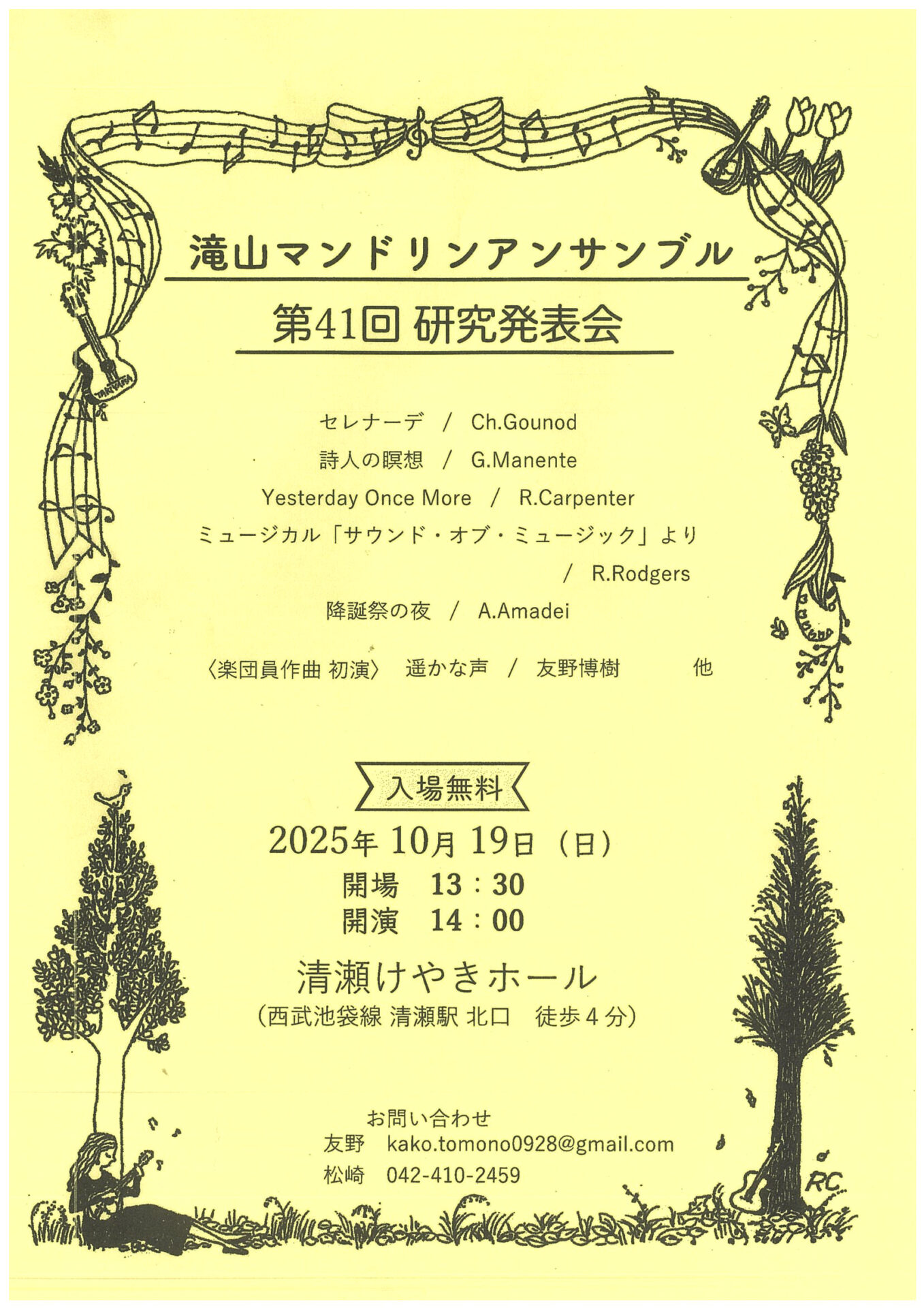 滝山マンドリンアンサンブル

第41回 研究発表会

セレナーデ / Ch.Gounod

詩人の瞑想 / G.Manente

Yesterday Once More / R.Carpenter

ミュージカル「サウンド・オブ・ミュージック」より
/ R.Rodgers

降誕祭の夜 / A.Amadei

〈楽団員作曲 初演〉 遥かな声 / 友野博樹 他

入場無料

2025年10月19日（日）
開場 13：30
開演 14：00

清瀬けやきホール
（西武池袋線 清瀬駅 北口 徒歩4分）

お問い合わせ
友野 kako.tomono0928@gmail.com
松崎 042-410-2459

RC